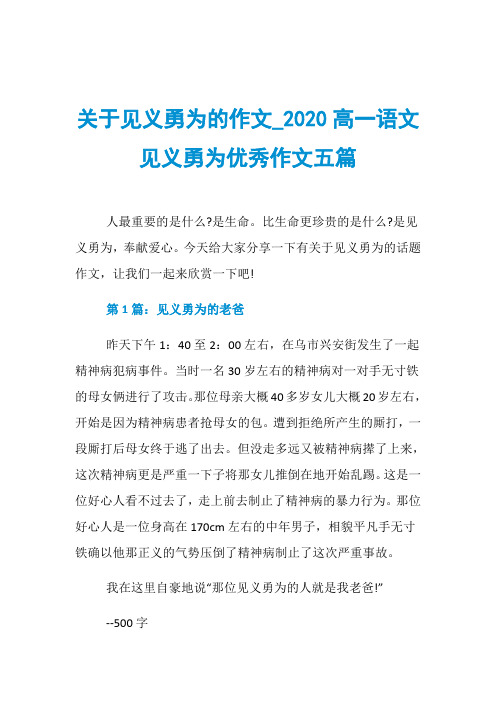 关于见义勇为的作文_2020 高一语文见义勇为优秀作文五篇

人最重要的是什么?是生命。比生命更珍贵的是什么?是见义勇为，奉献爱心。今天给大家分享一下有关于见义勇为的话题作文，让我们一起来欣赏一下吧!

第 1 篇：见义勇为的老爸

昨天下午 1：40 至 2：00 左右，在乌市兴安街发生了一起精神病犯病事件。当时一名 30 岁左右的精神病对一对手无寸铁的母女俩进行了攻击。那位母亲大概 40 多岁女儿大概 20 岁左右，开始是因为精神病患者抢母女的包。遭到拒绝所产生的厮打，一段厮打后母女终于逃了出去。但没走多远又被精神病撵了上来，这次精神病更是严重一下子将那女儿推倒在地开始乱踢。这是一位好心人看不过去了，走上前去制止了精神病的暴力行为。那位好心人是一位身高在 170cm 左右的中年男子，相貌平凡手无寸铁确以他那正义的气势压倒了精神病制止了这次严重事故。

我在这里自豪地说“那位见义勇为的人就是我老爸!”

--500 字